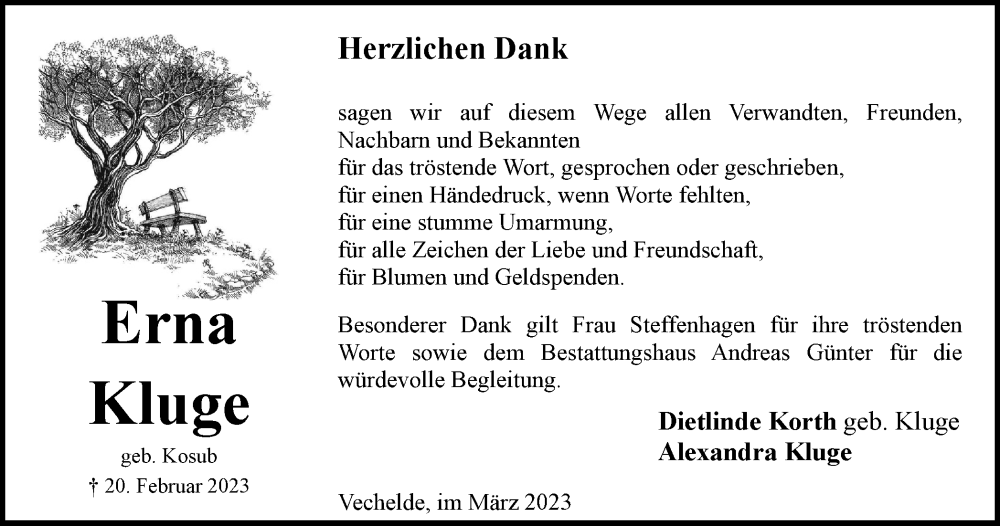 Erna
Kluge
geb. Kosub
† 20. Februar 2023

Herzlichen Dank

sagen wir auf diesem Wege allen Verwandten, Freunden, Nachbarn und Bekannten
für das tröstende Wort, gesprochen oder geschrieben,
für einen Händedruck, wenn Worte fehlten,
für eine stumme Umarmung,
für alle Zeichen der Liebe und Freundschaft,
für Blumen und Geldspenden.

Besonderer Dank gilt Frau Steffenhagen für ihre tröstenden Worte sowie dem Bestattungshaus Andreas Günter für die würdevolle Begleitung.

Dietlinde Korth geb. Kluge
Alexandra Kluge

Vechelde, im März 2023